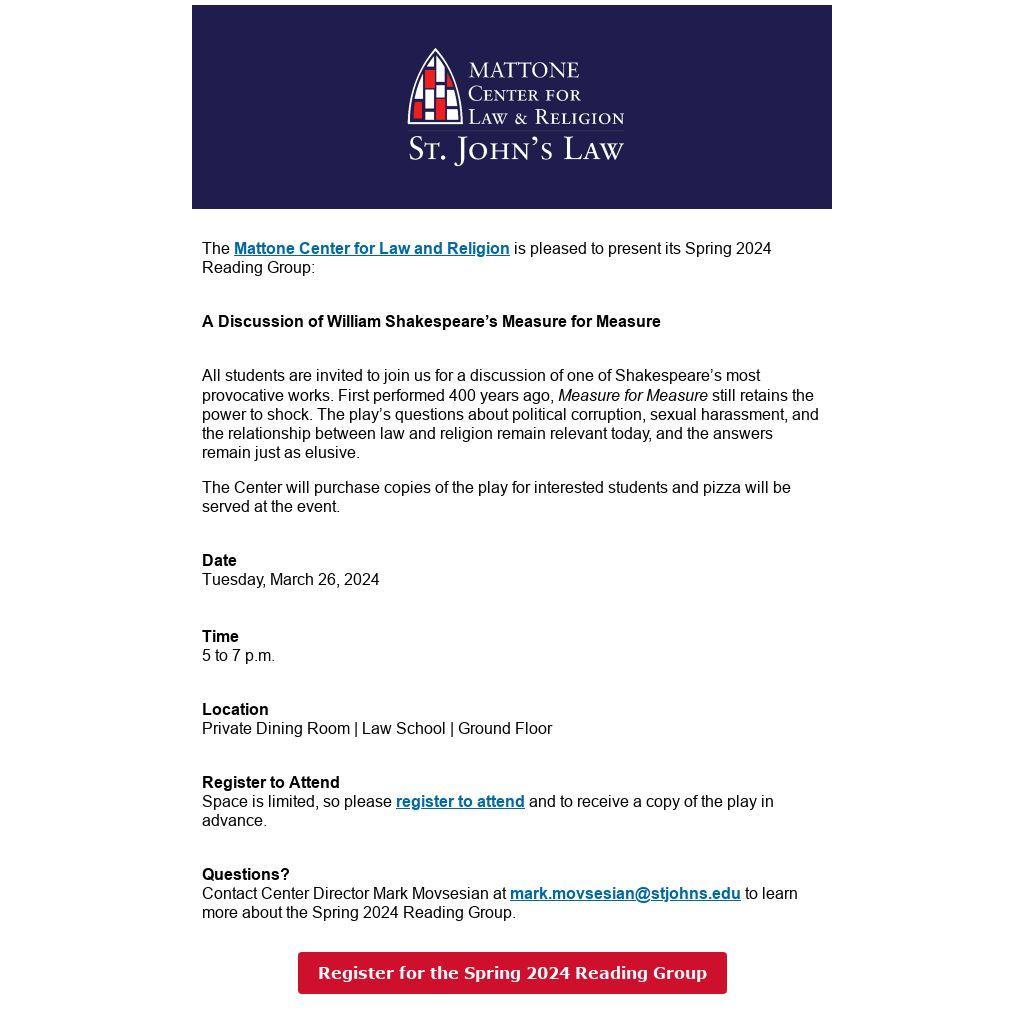 MATTONE
CENTER FOR
LAW & RELIGION
ST. JOHN'S LAW

The Mattone Center for Law and Religion is pleased to present its Spring 2024 Reading Group:

A Discussion of William Shakespeare's Measure for Measure

All students are invited to join us for a discussion of one of Shakespeare's most provocative works. First performed 400 years ago, Measure for Measure still retains the power to shock. The play's questions about political corruption, sexual harassment, and the relationship between law and religion remain relevant today, and the answers remain just as elusive.

The Center will purchase copies of the play for interested students and pizza will be served at the event.

Date
Tuesday, March 26, 2024

Time
5 to 7 p.m.

Location
Private Dining Room | Law School | Ground Floor

Register to Attend
Space is limited, so please register to attend and to receive a copy of the play in advance.

Questions?
Contact Center Director Mark Movsesian at mark.movsesian@stjohns.edu to learn more about the Spring 2024 Reading Group.

Register for the Spring 2024 Reading Group